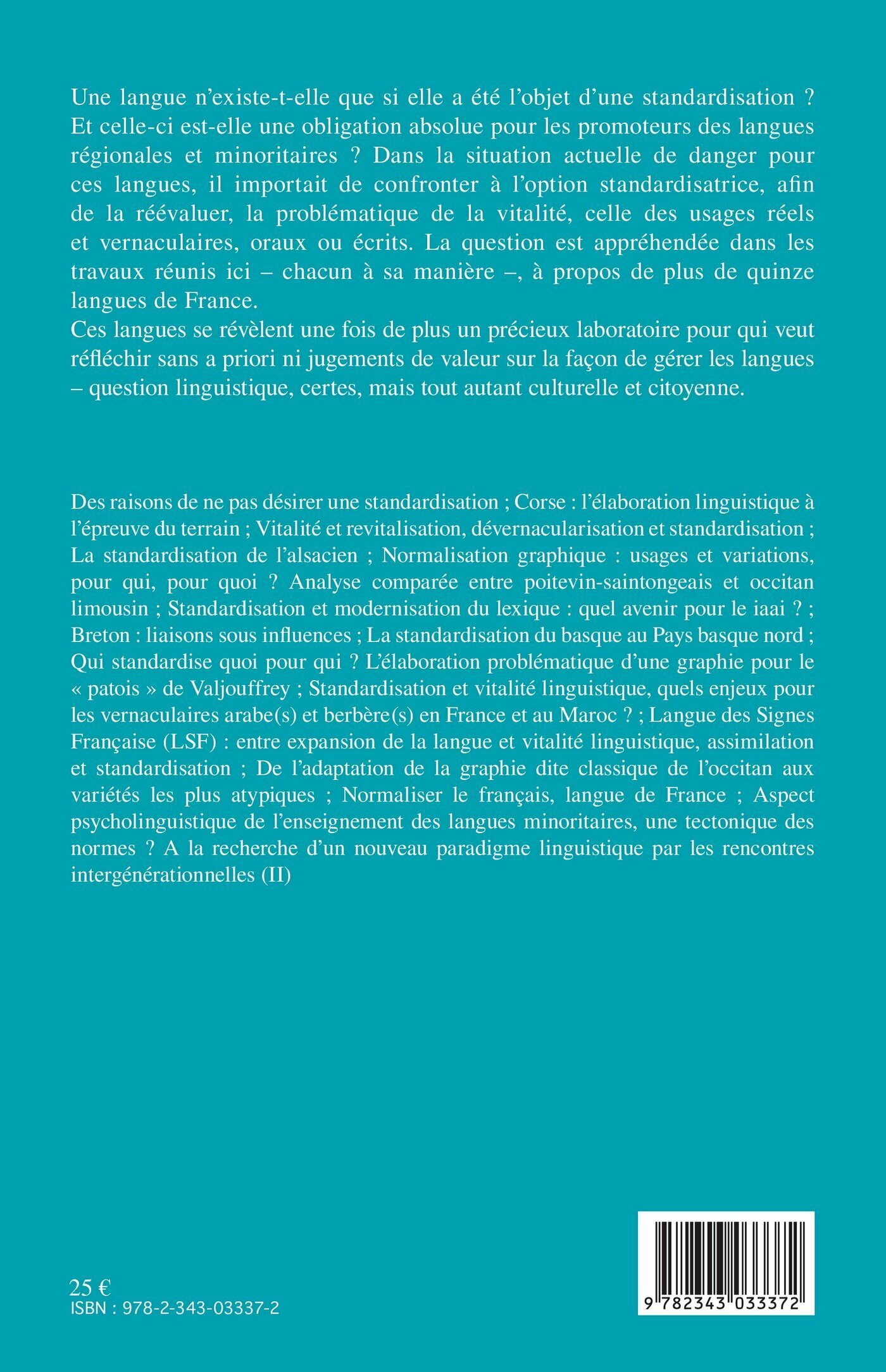 Une langue n'existe-t-elle que si elle a été l'objet d'une standardisation ? Et celle-ci est-elle une obligation absolue pour les promoteurs des langues régionales et minoritaires ? Dans la situation actuelle de danger pour ces langues, il importait de confronter à l'option standardisatrice, afin de la réévaluer, la problématique de la vitalité, celle des usages réels et vernaculaires, oraux ou écrits. La question est appréhendée dans les travaux réunis ici – chacun à sa manière –, à propos de plus de quinze langues de France.
Ces langues se révèlent une fois de plus un précieux laboratoire pour qui veut réfléchir sans a priori ni jugements de valeur sur la façon de gérer les langues – question linguistique, certes, mais tout autant culturelle et citoyenne.

Des raisons de ne pas désirer une standardisation ; Corse : l'élaboration linguistique à l'épreuve du terrain ; Vitalité et revitalisation, dévernacularisation et standardisation ; La standardisation de l'alsacien ; Normalisation graphique : usages et variations, pour qui, pour quoi ? Analyse comparée entre poitevin-saintongeais et occitan limousin ; Standardisation et modernisation du lexique : quel avenir pour le iaai ? ; Breton : liaisons sous influences ; La standardisation du basque au Pays basque nord ; Qui standardise quoi pour qui ? L'élaboration problématique d'une graphie pour le « patois » de Valjouffrey ; Standardisation et vitalité linguistique, quels enjeux pour les vernaculaires arabe(s) et berbère(s) en France et au Maroc ? ; Langue des Signes Française (LSF) : entre expansion de la langue et vitalité linguistique, assimilation et standardisation ; De l'adaptation de la graphie dite classique de l'occitan aux variétés les plus atypiques ; Normaliser le français, langue de France ; Aspect psycholinguistique de l'enseignement des langues minoritaires, une tectonique des normes ? A la recherche d'un nouveau paradigme linguistique par les rencontres intergénérationnelles (II)

25 €
ISBN : 978-2-343-03337-2

9 782343 033372